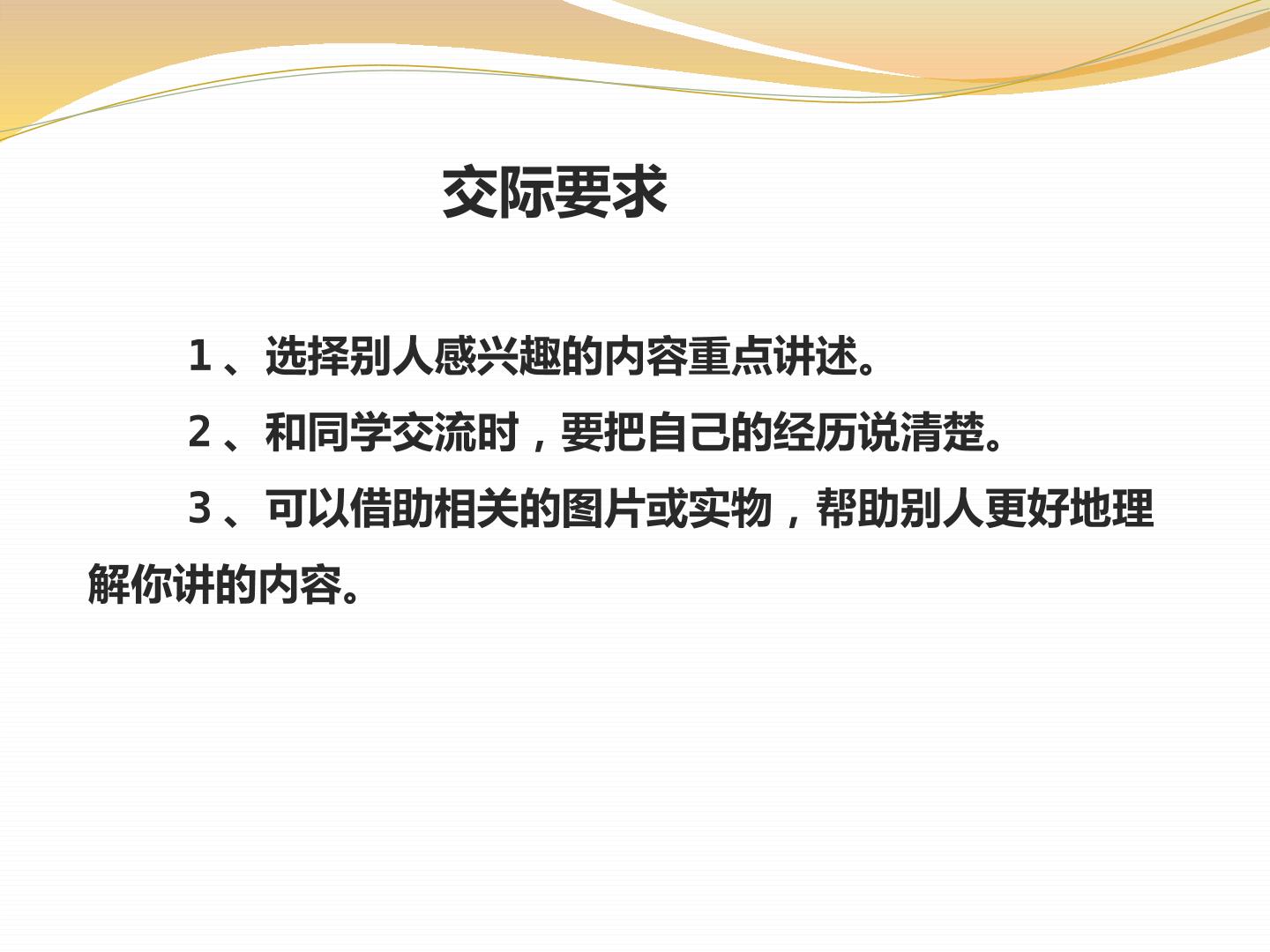 交际要求

1、选择别人感兴趣的内容重点讲述。

2、和同学交流时，要把自己的经历说清楚。

3、可以借助相关的图片或实物，帮助别人更好地理解你讲的内容。